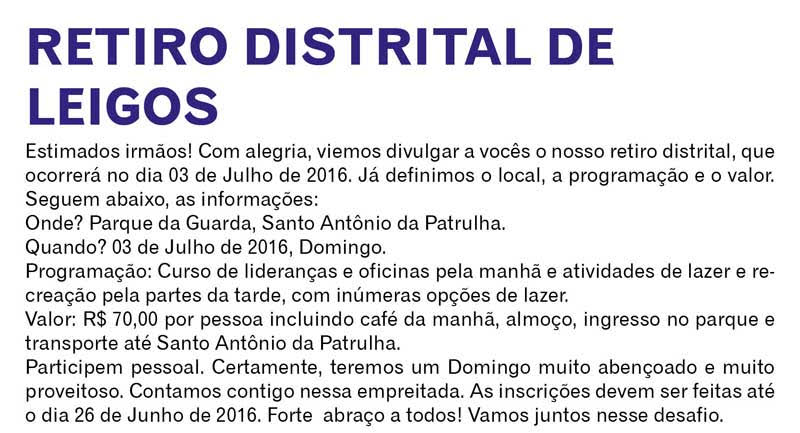 RETIRO DISTRITAL DE LEIGOS

Estimados irmãos! Com alegria, viemos divulgar a vocês o nosso retiro distrital, que ocorrerá no dia 03 de Julho de 2016. Já definimos o local, a programação e o valor. Seguem abaixo, as informações:

Onde? Parque da Guarda, Santo Antônio da Patrulha.

Quando? 03 de Julho de 2016, Domingo.

Programação: Curso de lideranças e oficinas pela manhã e atividades de lazer e recreação pela partes da tarde, com inúmeras opções de lazer.

Valor: R$ 70,00 por pessoa incluindo café da manhã, almoço, ingresso no parque e transporte até Santo Antônio da Patrulha.

Participem pessoal. Certamente, teremos um Domingo muito abençoado e muito proveitoso. Contamos contigo nessa empreitada. As inscrições devem ser feitas até o dia 26 de Junho de 2016. Forte abraço a todos! Vamos juntos nesse desafio.